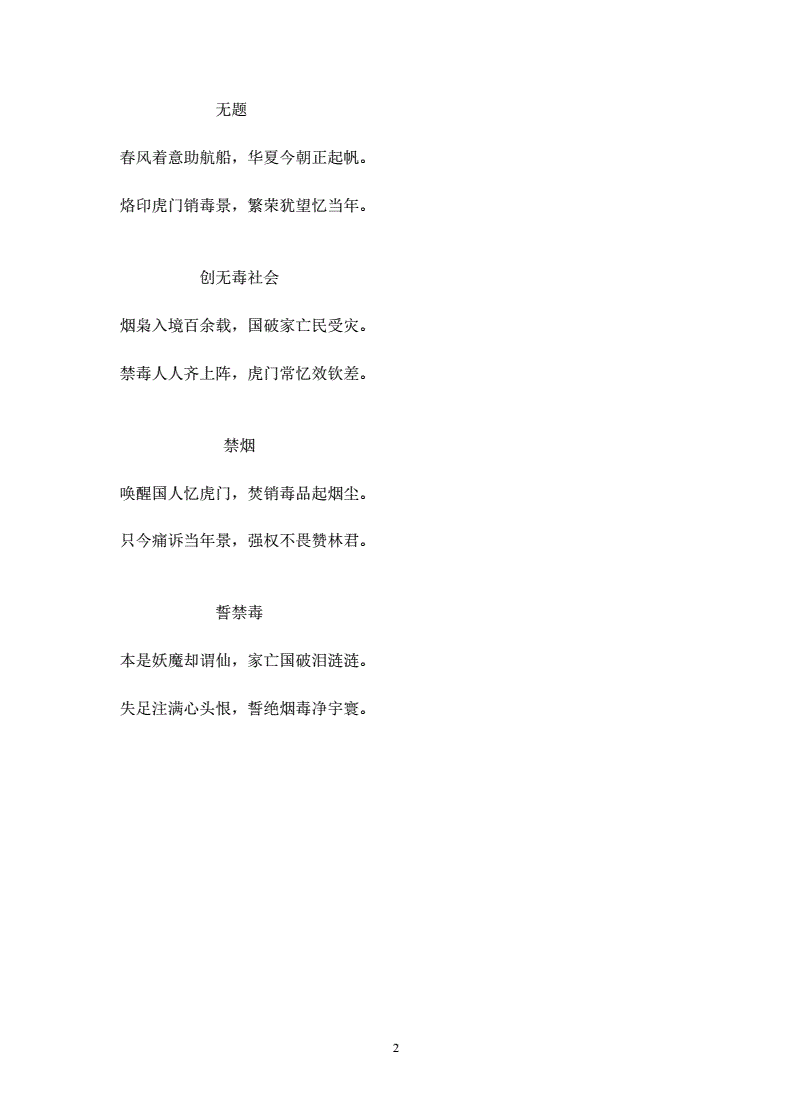 无题

春风着意助航船，华夏今朝正起帆。

烙印虎门销毒景，繁荣犹望忆当年。

创无毒社会

烟枭入境百余载，国破家亡民受灾。

禁毒人人齐上阵，虎门常忆效钦差。

禁烟

唤醒国人忆虎门，焚销毒品起烟尘。

只今痛诉当年景，强权不畏赞林君。

誓禁毒

本是妖魔却谓仙，家亡国破泪涟涟。

失足注满心头恨，誓绝烟毒净宇寰。

2